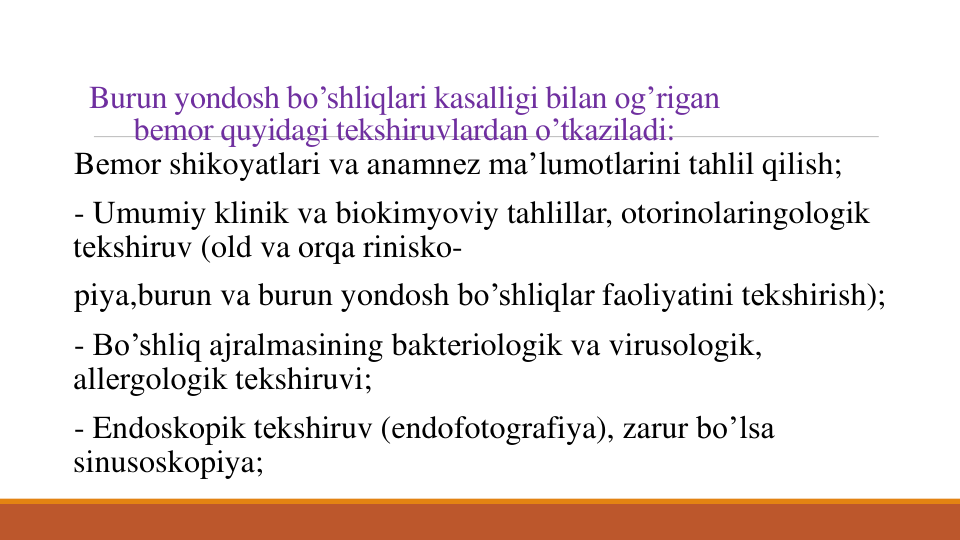 Burun yondosh bo’shliqlari kasalligi bilan og’rigan bemor quyidagi tekshiruvlardan o’tkaziladi:

Bemor shikoyatlari va anamnez ma’lumotlarini tahlil qilish;

- Umumiy klinik va biokimyoviy tahlillar, otorinolaringologik tekshiruv (old va orqa rinisko-

piya,burun va burun yondosh bo’shliqlar faoliyatini tekshirish);

- Bo’shliq ajralmasining bakteriologik va virusologik, allergologik tekshiruvi;

- Endoskopik tekshiruv (endofotografiya), zarur bo’lsa sinusoskopiya;